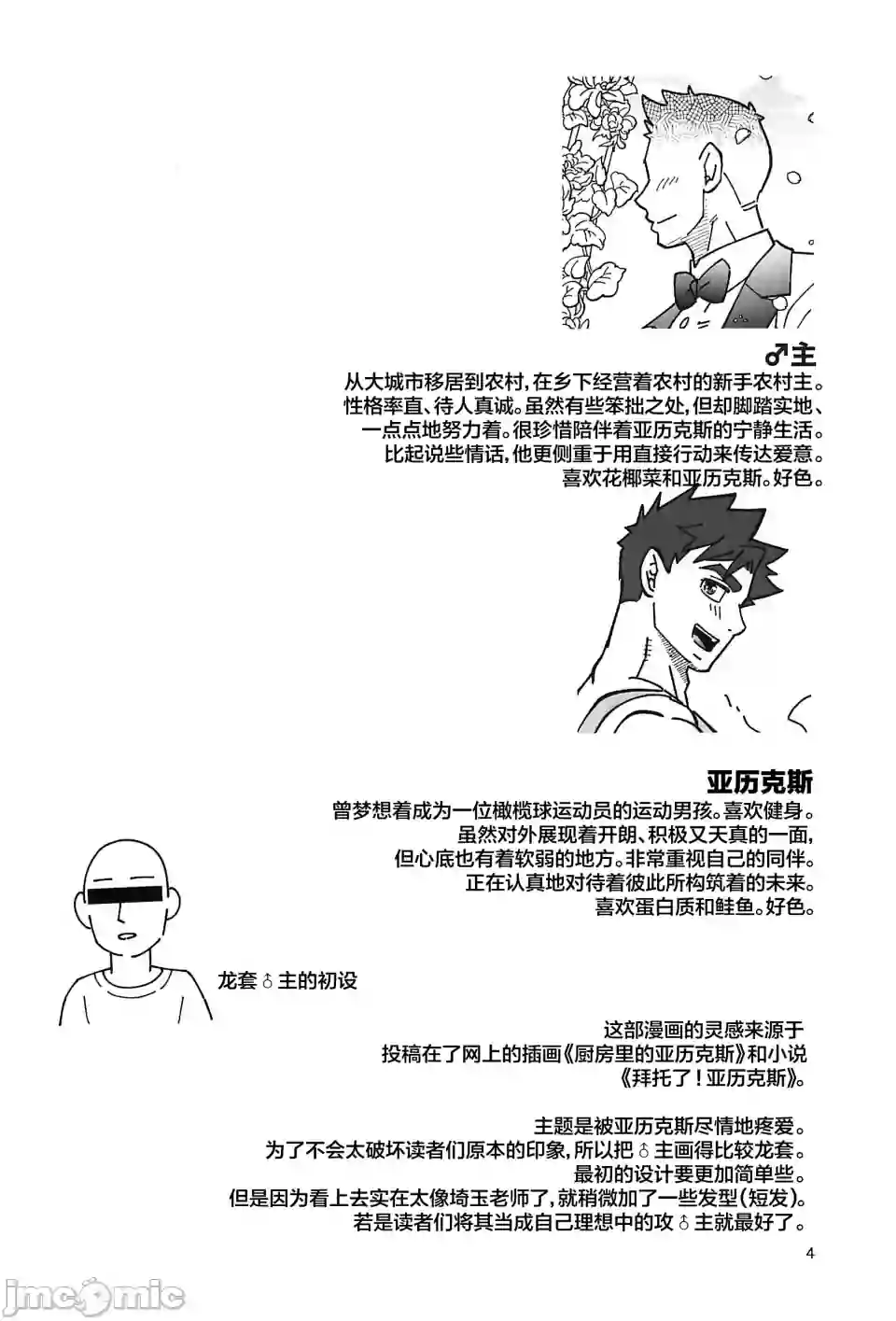 ♂主
从大城市移居到农村，在乡下经营着农村的新手农村主。
性格率直、待人真诚。虽然有些笨拙之处，但却脚踏实地、
一点点地努力着。很珍惜陪伴着亚历克斯的宁静生活。
比起说些情话，他更侧重于用直接行动来传达爱意。
喜欢花椰菜和亚历克斯。好色。

亚历克斯
曾梦想着成为一位橄榄球运动员的运动男孩。喜欢健身。
虽然对外展现着开朗、积极又天真的一面，
但心底也有着软弱的地方。非常重视自己的同伴。
正在认真地对待着彼此所构筑着的未来。
喜欢蛋白质和鲑鱼。好色。

龙套♂主的初设

这部漫画的灵感来源于
投稿在了网上的插画《厨房里的亚历克斯》和小说
《拜托了！亚历克斯》。

主题是被亚历克斯尽情地疼爱。
为了不会太破坏读者们原本的印象，所以把♂主画得比较龙套。
最初的设计要更加简单些。
但是因为看上去实在太像埼玉老师了，就稍微加了一些发型（短发）。
若是读者们将其当成自己理想中的攻♂主就最好了。

4

jmcomic